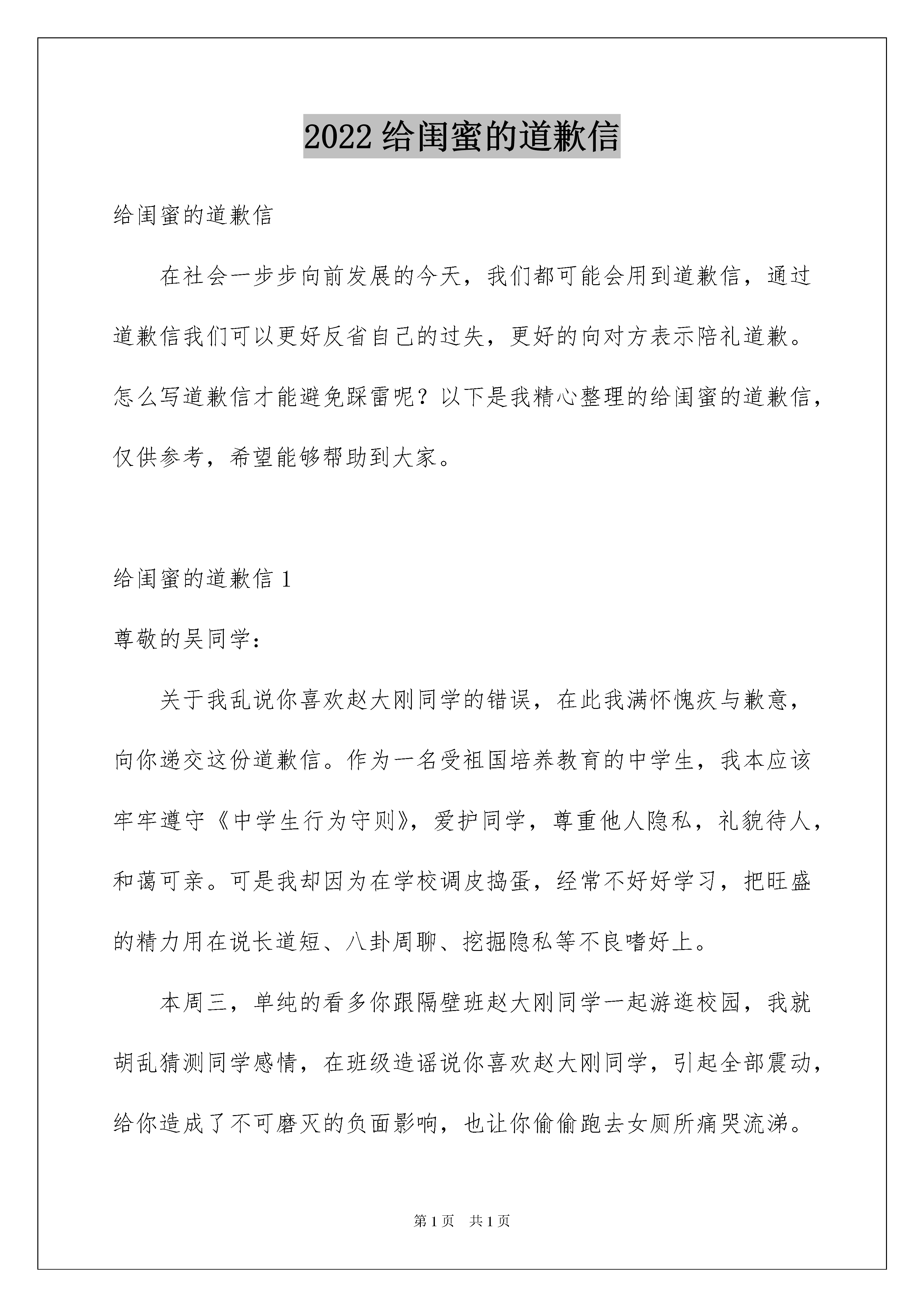 2022 给闺蜜的道歉信

给闺蜜的道歉信

在社会一步步向前发展的今天，我们都可能会用到道歉信，通过道歉信我们可以更好反省自己的过失，更好的向对方表示陪礼道歉。怎么写道歉信才能避免踩雷呢？以下是我精心整理的给闺蜜的道歉信，仅供参考，希望能够帮助到大家。

给闺蜜的道歉信 1

尊敬的吴同学：

关于我乱说你喜欢赵大刚同学的错误，在此我满怀愧疚与歉意，向你递交这份道歉信。作为一名受祖国培养教育的中学生，我本应该牢牢遵守《中学生行为守则》，爱护同学，尊重他人隐私，礼貌待人，和蔼可亲。可是我却因为在学校调皮捣蛋，经常不好好学习，把旺盛的精力用在说长道短、八卦周聊、挖掘隐私等不良嗜好上。

本周三，单纯的看多你跟隔壁班赵大刚同学一起游逛校园，我就胡乱猜测同学感情，在班级造谣说你喜欢赵大刚同学，引起全部震动，给你造成了不可磨灭的负面影响，也让你偷偷跑去女厕所痛哭流涕。

第 1 页　共 1 页